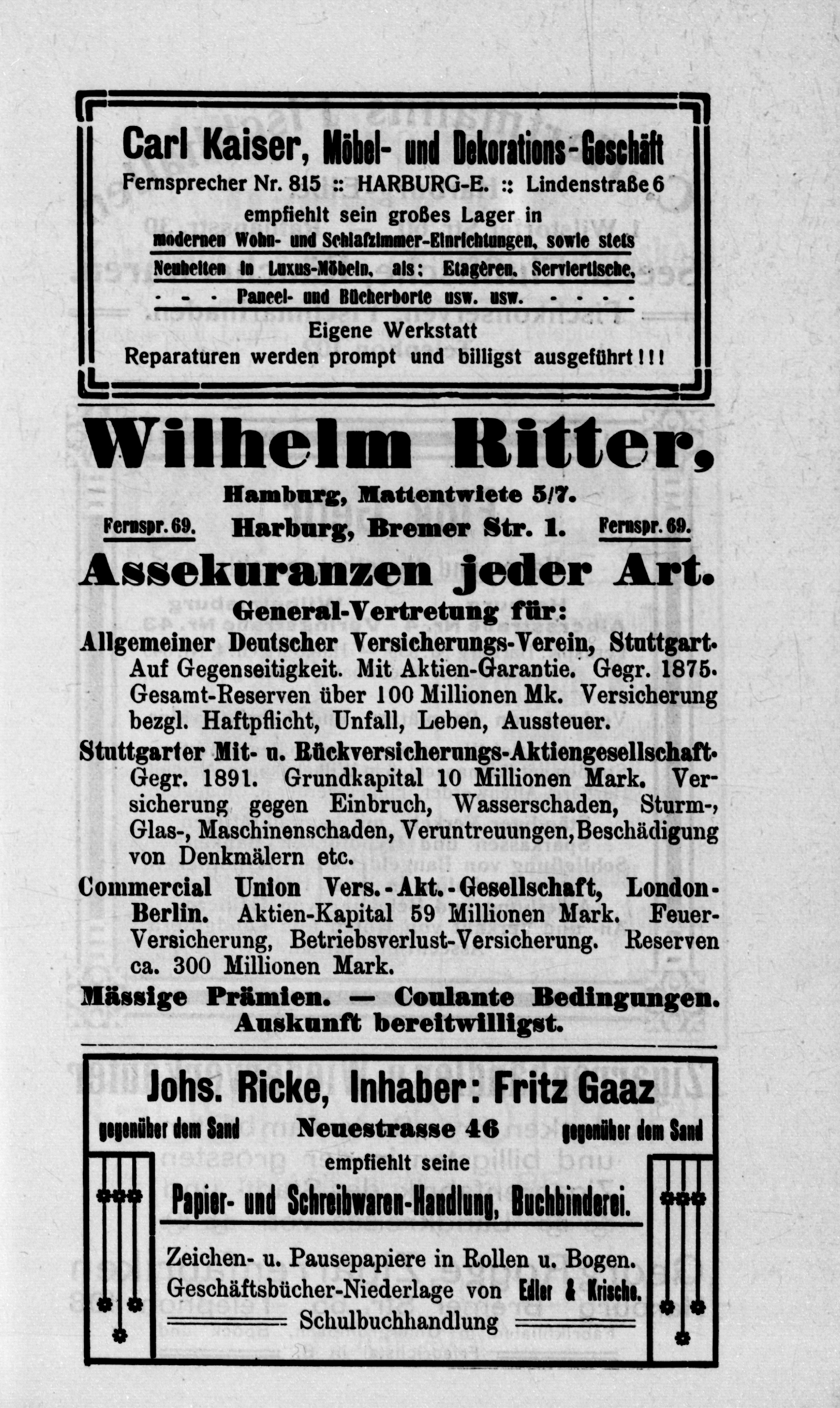 Carl Kaiser, Möbel- und Dekorations-Geschäft
Fernsprecher Nr. 815 :: HARBURG-E. :: Lindenstraße 6
empfiehlt sein großes Lager in
modernen Wohn- und Schlafzimmer-Einrichtungen, sowie stets
Neuheiten in Luxus-Möbeln, als: Etagèren, Serviertische,
- - - Paneel- und Bücherborte usw. usw. - - - -
Eigene Werkstatt
Reparaturen werden prompt und billigst ausgeführt!!!

Wilhelm Ritter,
Hamburg, Mattentwiete 5/7.
Fernspr. 69. Harburg, Bremer Str. 1. Fernspr. 69.
Assekuranzen jeder Art.
General-Vertretung für:
Allgemeiner Deutscher Versicherungs-Verein, Stuttgart. Auf Gegenseitigkeit. Mit Aktien-Garantie. Gegr. 1875. Gesamt-Reserven über 100 Millionen Mk. Versicherung bezgl. Haftpflicht, Unfall, Leben, Aussteuer.
Stuttgarter Mit- u. Rückversicherungs-Aktiengesellschaft. Gegr. 1891. Grundkapital 10 Millionen Mark. Versicherung gegen Einbruch, Wasserschaden, Sturm-, Glas-, Maschinenschaden, Veruntreuungen, Beschädigung von Denkmälern etc.
Commercial Union Vers.-Akt.-Gesellschaft, London-Berlin. Aktien-Kapital 59 Millionen Mark. Feuer-Versicherung, Betriebsverlust-Versicherung. Reserven ca. 300 Millionen Mark.
Mässige Prämien. — Coulante Bedingungen.
Auskunft bereitwilligst.

Johs. Ricke, Inhaber: Fritz Gaaz
gegenüber dem Sand Neuestrasse 46 gegenüber dem Sand
empfiehlt seine
Papier- und Schreibwaren-Handlung, Buchbinderei.
Zeichen- u. Pausepapiere in Rollen u. Bogen.
Geschäftsbücher-Niederlage von Edler & Krische.
Schulbuchhandlung